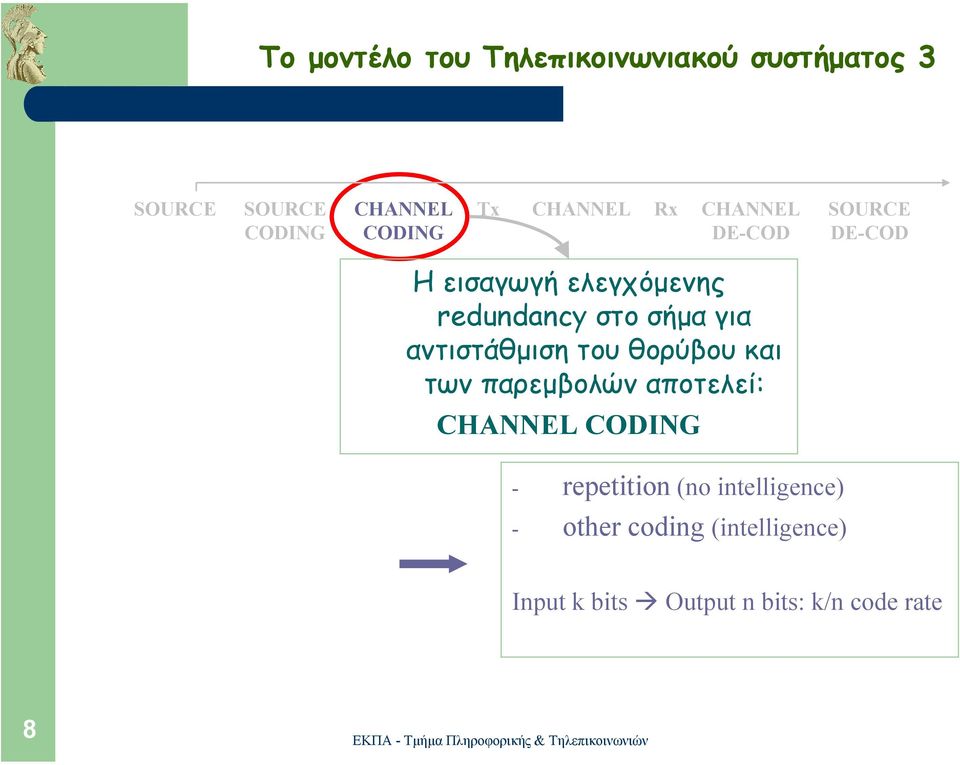 Το μοντέλο του Τηλεπικοινωνιακού συστήματος 3

SOURCE SOURCE CODING CHANNEL CODING Tx CHANNEL Rx CHANNEL DE-COD SOURCE DE-COD

Η εισαγωγή ελεγχόμενης redundancy στο σήμα για αντιστάθμιση του θορύβου και των παρεμβολών αποτελεί:
CHANNEL CODING

- repetition (no intelligence)
- other coding (intelligence)

Input k bits → Output n bits: k/n code rate

8

ΕΚΠΑ - Τμήμα Πληροφορικής & Τηλεπικοινωνιών